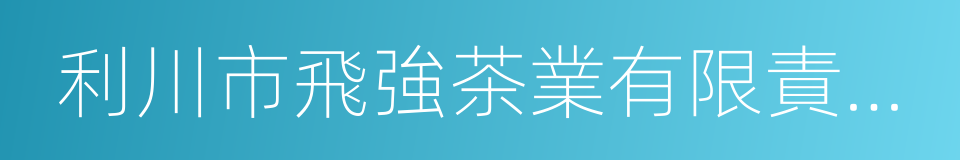 利川市飛強茶業有限責...